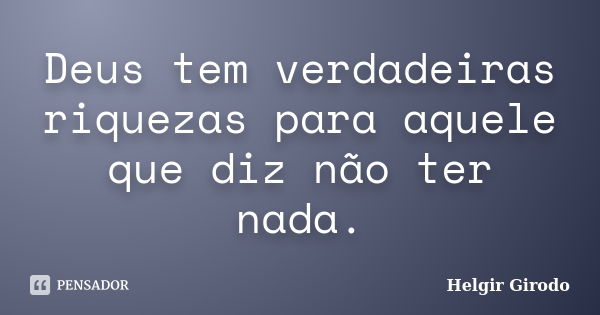 Deus tem verdadeiras riquezas para aquele que diz não ter nada.

PENSADOR

Helgir Girodo